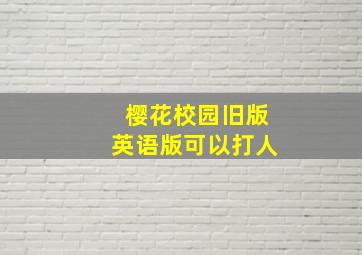 樱花校园旧版
英语版可以打人